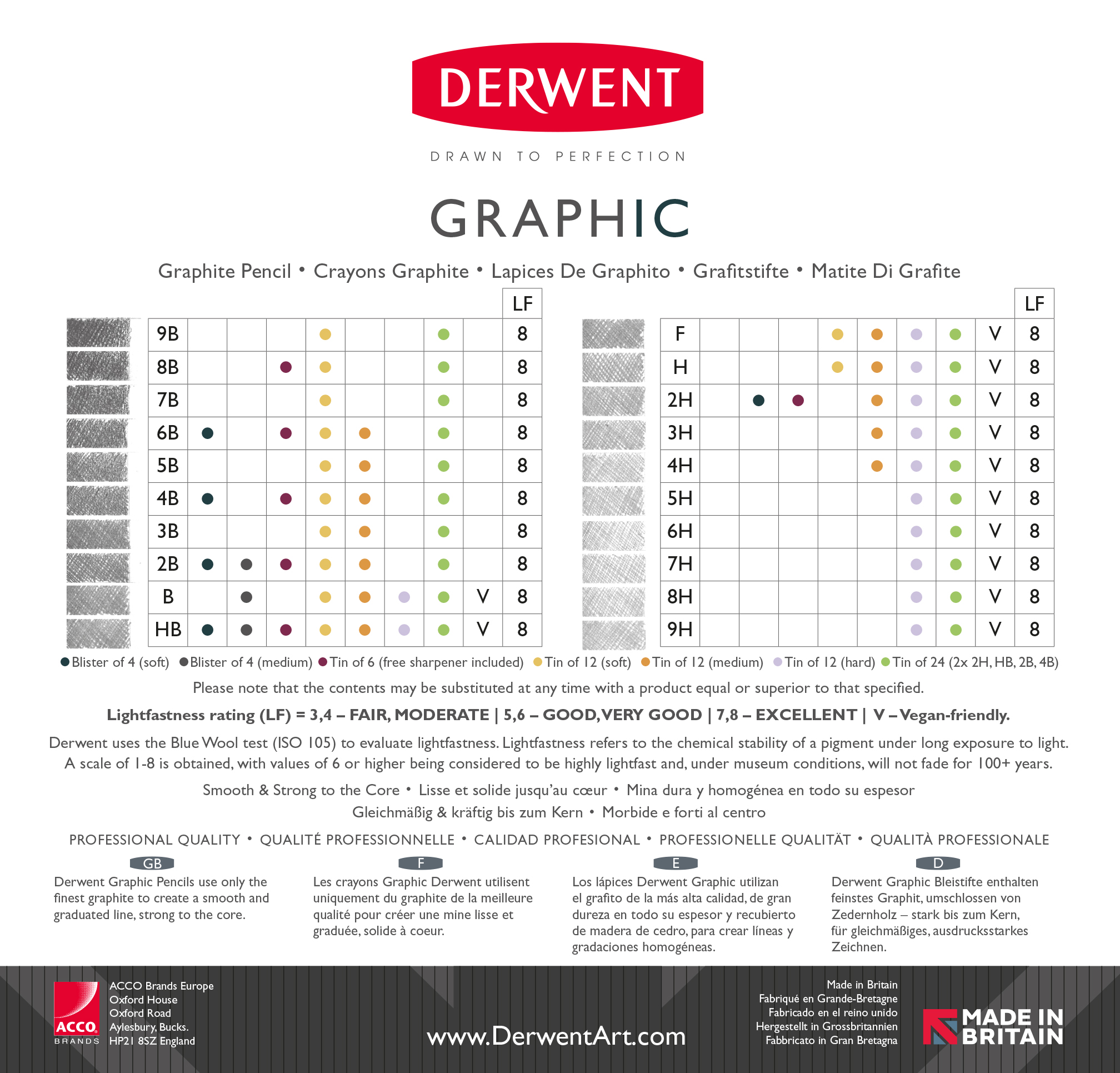 DERWENT

DRAWN TO PERFECTION

GRAPHIC

Graphite Pencil • Crayons Graphite • Lapices De Graphito • Grafitstifte • Matite Di Grafite

| | | | | | | | | | LF |
|---|---|---|---|---|---|---|---|---|---|
| 9B | | | | ● | | | ● | | 8 |
| 8B | | | ● | ● | | | ● | | 8 |
| 7B | | | | ● | | | ● | | 8 |
| 6B | ● | | ● | ● | ● | | ● | | 8 |
| 5B | | | | ● | ● | | ● | | 8 |
| 4B | ● | | ● | ● | ● | | ● | | 8 |
| 3B | | | | ● | ● | | ● | | 8 |
| 2B | ● | ● | ● | ● | ● | | ● | | 8 |
| B | | ● | | ● | ● | ● | ● | V | 8 |
| HB | ● | ● | ● | ● | ● | ● | ● | V | 8 |

| | | | | | | | | | LF |
|---|---|---|---|---|---|---|---|---|---|
| F | | | | ● | ● | ● | ● | V | 8 |
| H | | | | ● | ● | ● | ● | V | 8 |
| 2H | | ● | ● | | ● | ● | ● | V | 8 |
| 3H | | | | | ● | ● | ● | V | 8 |
| 4H | | | | | ● | ● | ● | V | 8 |
| 5H | | | | | | ● | ● | V | 8 |
| 6H | | | | | | ● | ● | V | 8 |
| 7H | | | | | | ● | ● | V | 8 |
| 8H | | | | | | ● | ● | V | 8 |
| 9H | | | | | | ● | ● | V | 8 |

● Blister of 4 (soft) ● Blister of 4 (medium) ● Tin of 6 (free sharpener included) ● Tin of 12 (soft) ● Tin of 12 (medium) ● Tin of 12 (hard) ● Tin of 24 (2x 2H, HB, 2B, 4B)

Please note that the contents may be substituted at any time with a product equal or superior to that specified.

Lightfastness rating (LF) = 3,4 – FAIR, MODERATE | 5,6 – GOOD, VERY GOOD | 7,8 – EXCELLENT | V – Vegan-friendly.

Derwent uses the Blue Wool test (ISO 105) to evaluate lightfastness. Lightfastness refers to the chemical stability of a pigment under long exposure to light. A scale of 1-8 is obtained, with values of 6 or higher being considered to be highly lightfast and, under museum conditions, will not fade for 100+ years.

Smooth & Strong to the Core • Lisse et solide jusqu'au cœur • Mina dura y homogénea en todo su espesor
Gleichmäßig & kräftig bis zum Kern • Morbide e forti al centro

PROFESSIONAL QUALITY • QUALITÉ PROFESSIONNELLE • CALIDAD PROFESIONAL • PROFESSIONELLE QUALITÄT • QUALITÀ PROFESSIONALE

GB
Derwent Graphic Pencils use only the finest graphite to create a smooth and graduated line, strong to the core.

F
Les crayons Graphic Derwent utilisent uniquement du graphite de la meilleure qualité pour créer une mine lisse et graduée, solide à coeur.

E
Los lápices Derwent Graphic utilizan el grafito de la más alta calidad, de gran dureza en todo su espesor y recubierto de madera de cedro, para crear líneas y gradaciones homogéneas.

D
Derwent Graphic Bleistifte enthalten feinstes Graphit, umschlossen von Zedernholz – stark bis zum Kern, für gleichmäßiges, ausdrucksstarkes Zeichnen.

ACCO BRANDS
ACCO Brands Europe
Oxford House
Oxford Road
Aylesbury, Bucks.
HP21 8SZ England

www.DerwentArt.com

Made in Britain
Fabriqué en Grande-Bretagne
Fabricado en el reino unido
Hergestellt in Grossbritannien
Fabbricato in Gran Bretagna

MADE IN BRITAIN